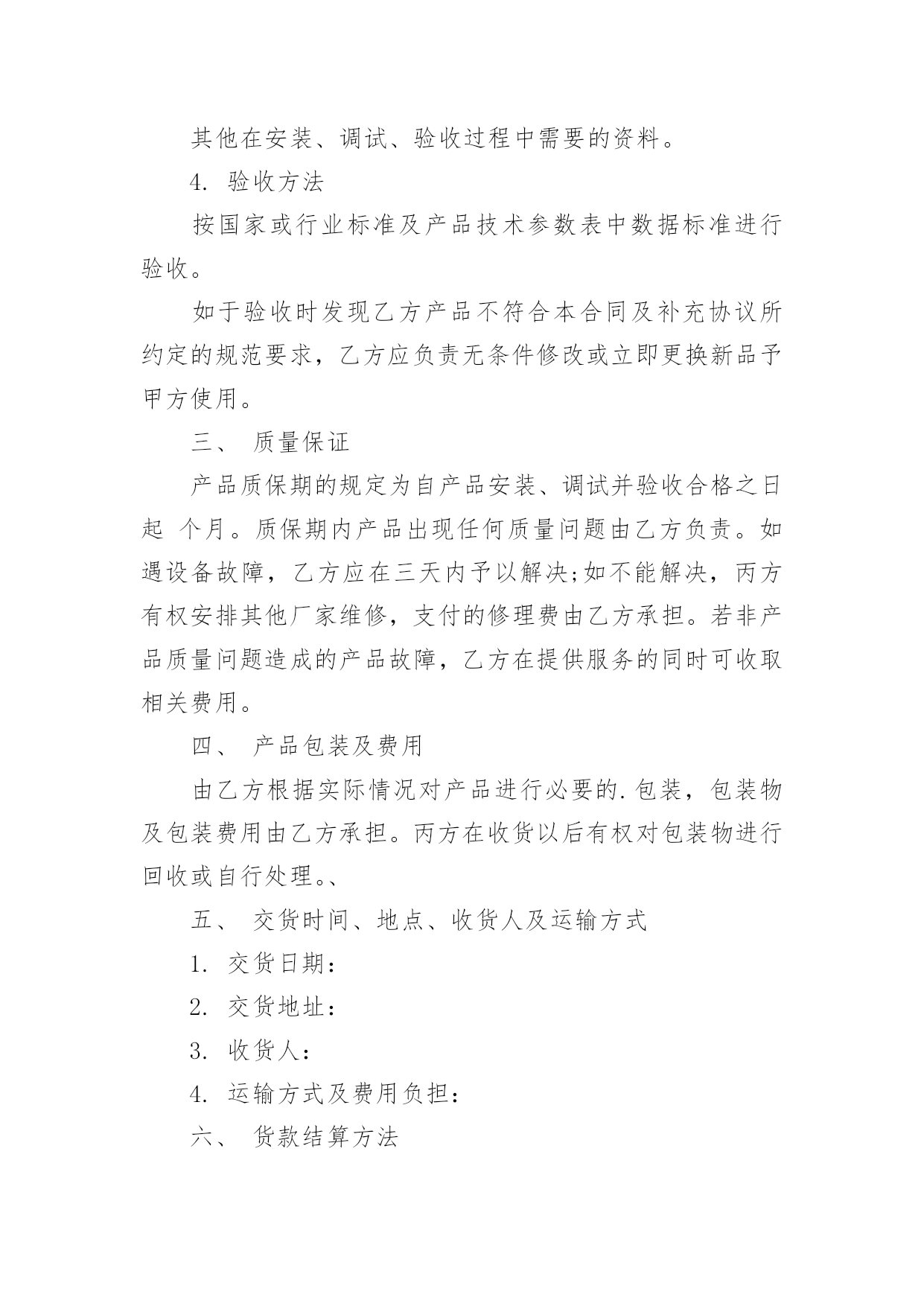 其他在安装、调试、验收过程中需要的资料。

4. 验收方法

按国家或行业标准及产品技术参数表中数据标准进行验收。

如于验收时发现乙方产品不符合本合同及补充协议所约定的规范要求，乙方应负责无条件修改或立即更换新品予甲方使用。

三、 质量保证

产品质保期的规定为自产品安装、调试并验收合格之日起 个月。质保期内产品出现任何质量问题由乙方负责。如遇设备故障，乙方应在三天内予以解决;如不能解决，丙方有权安排其他厂家维修，支付的修理费由乙方承担。若非产品质量问题造成的产品故障，乙方在提供服务的同时可收取相关费用。

四、 产品包装及费用

由乙方根据实际情况对产品进行必要的.包装，包装物及包装费用由乙方承担。丙方在收货以后有权对包装物进行回收或自行处理。、

五、 交货时间、地点、收货人及运输方式

1. 交货日期：

2. 交货地址：

3. 收货人：

4. 运输方式及费用负担：

六、 货款结算方法